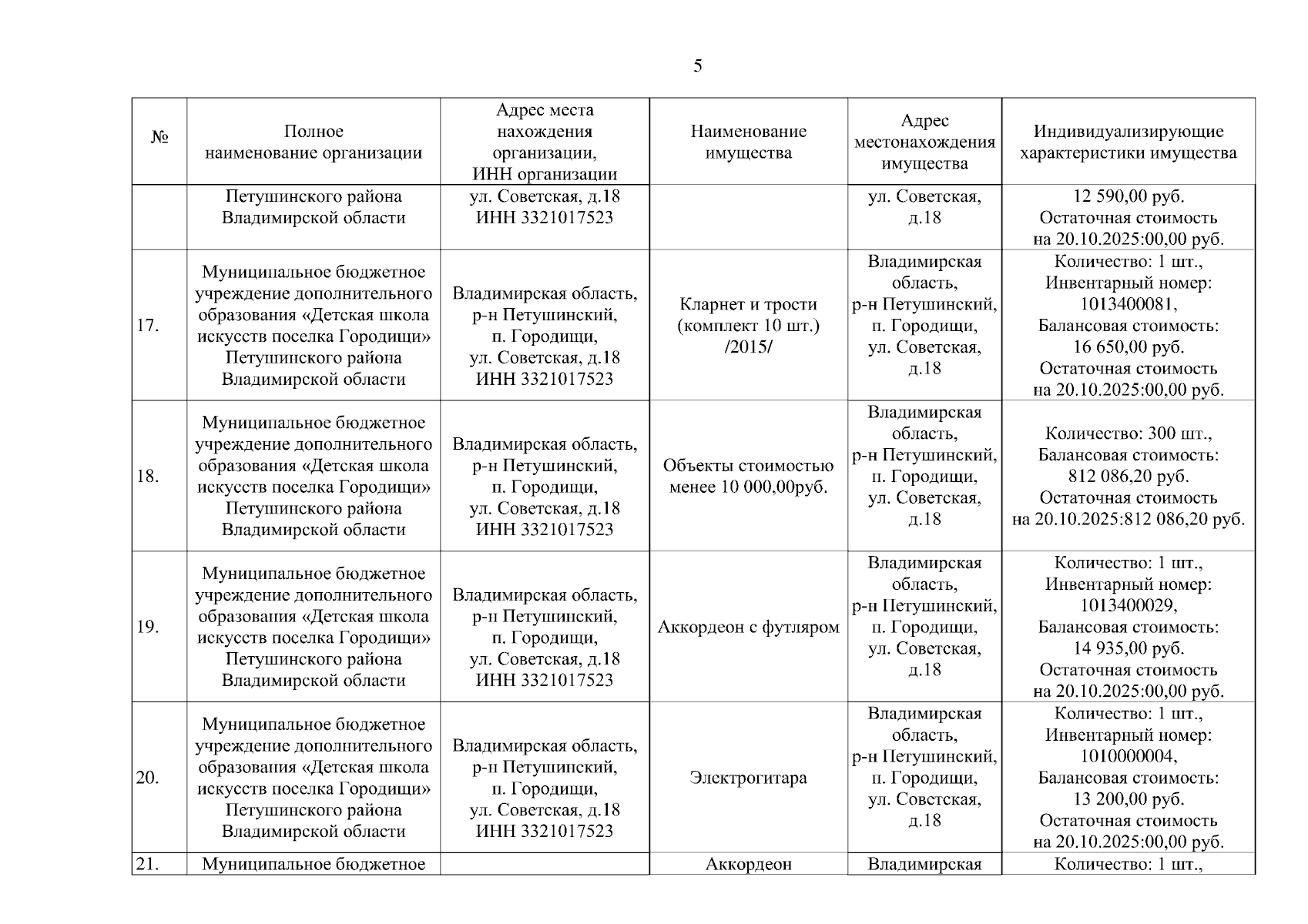 5

| № | Полное наименование организации | Адрес места нахождения организации, ИНН организации | Наименование имущества | Адрес местонахождения имущества | Индивидуализирующие характеристики имущества |
|---|---|---|---|---|---|
| | Петушинского района Владимирской области | ул. Советская, д.18 ИНН 3321017523 | | ул. Советская, д.18 | 12 590,00 руб. Остаточная стоимость на 20.10.2025:00,00 руб. |
| 17. | Муниципальное бюджетное учреждение дополнительного образования «Детская школа искусств поселка Городищи» Петушинского района Владимирской области | Владимирская область, р-н Петушинский, п. Городищи, ул. Советская, д.18 ИНН 3321017523 | Кларнет и трости (комплект 10 шт.) /2015/ | Владимирская область, р-н Петушинский, п. Городищи, ул. Советская, д.18 | Количество: 1 шт., Инвентарный номер: 1013400081, Балансовая стоимость: 16 650,00 руб. Остаточная стоимость на 20.10.2025:00,00 руб. |
| 18. | Муниципальное бюджетное учреждение дополнительного образования «Детская школа искусств поселка Городищи» Петушинского района Владимирской области | Владимирская область, р-н Петушинский, п. Городищи, ул. Советская, д.18 ИНН 3321017523 | Объекты стоимостью менее 10 000,00руб. | Владимирская область, р-н Петушинский, п. Городищи, ул. Советская, д.18 | Количество: 300 шт., Балансовая стоимость: 812 086,20 руб. Остаточная стоимость на 20.10.2025:812 086,20 руб. |
| 19. | Муниципальное бюджетное учреждение дополнительного образования «Детская школа искусств поселка Городищи» Петушинского района Владимирской области | Владимирская область, р-н Петушинский, п. Городищи, ул. Советская, д.18 ИНН 3321017523 | Аккордеон с футляром | Владимирская область, р-н Петушинский, п. Городищи, ул. Советская, д.18 | Количество: 1 шт., Инвентарный номер: 1013400029, Балансовая стоимость: 14 935,00 руб. Остаточная стоимость на 20.10.2025:00,00 руб. |
| 20. | Муниципальное бюджетное учреждение дополнительного образования «Детская школа искусств поселка Городищи» Петушинского района Владимирской области | Владимирская область, р-н Петушинский, п. Городищи, ул. Советская, д.18 ИНН 3321017523 | Электрогитара | Владимирская область, р-н Петушинский, п. Городищи, ул. Советская, д.18 | Количество: 1 шт., Инвентарный номер: 1010000004, Балансовая стоимость: 13 200,00 руб. Остаточная стоимость на 20.10.2025:00,00 руб. |
| 21. | Муниципальное бюджетное | | Аккордеон | Владимирская | Количество: 1 шт., |